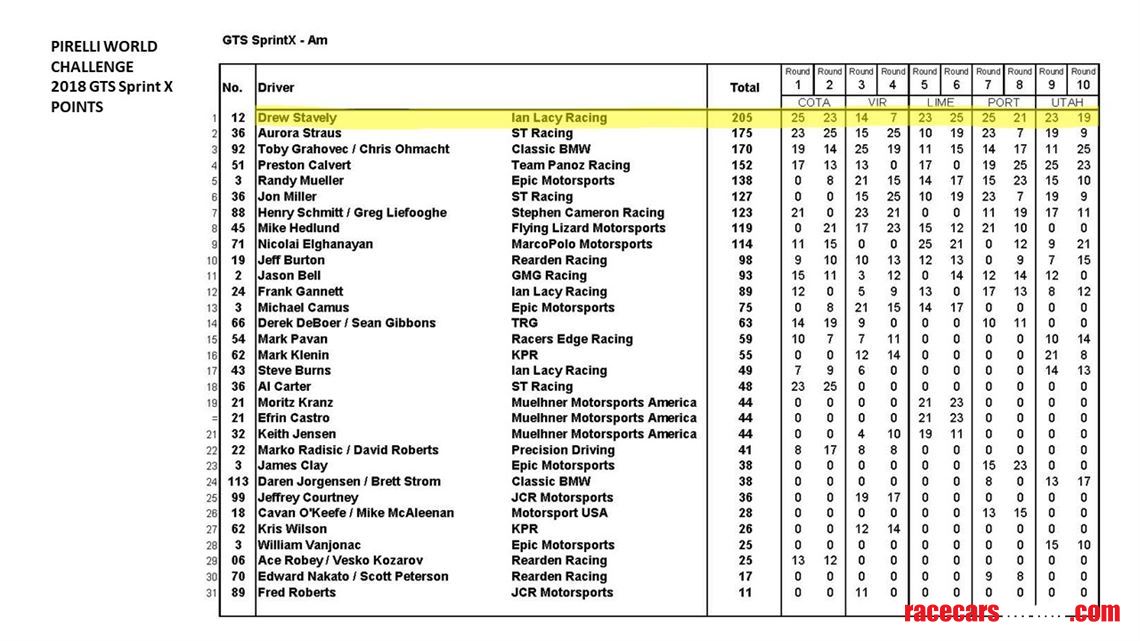 PIRELLI WORLD CHALLENGE 2018 GTS Sprint X POINTS

GTS SprintX - Am

| | No. | Driver | | Total | Round 1 | Round 2 | Round 3 | Round 4 | Round 5 | Round 6 | Round 7 | Round 8 | Round 9 | Round 10 |
|---|---|---|---|---|---|---|---|---|---|---|---|---|---|---|
| | | | | | COTA | | VIR | | LIME | | PORT | | UTAH | |
| 1 | 12 | Drew Stavely | Ian Lacy Racing | 205 | 25 | 23 | 14 | 7 | 23 | 25 | 25 | 21 | 23 | 19 |
| 2 | 36 | Aurora Straus | ST Racing | 175 | 23 | 25 | 15 | 25 | 10 | 19 | 23 | 7 | 19 | 9 |
| 3 | 92 | Toby Grahovec / Chris Ohmacht | Classic BMW | 170 | 19 | 14 | 25 | 19 | 11 | 15 | 14 | 17 | 11 | 25 |
| 4 | 51 | Preston Calvert | Team Panoz Racing | 152 | 17 | 13 | 13 | 0 | 17 | 0 | 19 | 25 | 25 | 23 |
| 5 | 3 | Randy Mueller | Epic Motorsports | 138 | 0 | 8 | 21 | 15 | 14 | 17 | 15 | 23 | 15 | 10 |
| 6 | 36 | Jon Miller | ST Racing | 127 | 0 | 0 | 15 | 25 | 10 | 19 | 23 | 7 | 19 | 9 |
| 7 | 88 | Henry Schmitt / Greg Liefooghe | Stephen Cameron Racing | 123 | 21 | 0 | 23 | 21 | 0 | 0 | 11 | 19 | 17 | 11 |
| 8 | 45 | Mike Hedlund | Flying Lizard Motorsports | 119 | 0 | 21 | 17 | 23 | 15 | 12 | 21 | 10 | 0 | 0 |
| 9 | 71 | Nicolai Elghanayan | MarcoPolo Motorsports | 114 | 11 | 15 | 0 | 0 | 25 | 21 | 0 | 12 | 9 | 21 |
| 10 | 19 | Jeff Burton | Rearden Racing | 98 | 9 | 10 | 10 | 13 | 12 | 13 | 0 | 9 | 7 | 15 |
| 11 | 2 | Jason Bell | GMG Racing | 93 | 15 | 11 | 3 | 12 | 0 | 14 | 12 | 14 | 12 | 0 |
| 12 | 24 | Frank Gannett | Ian Lacy Racing | 89 | 12 | 0 | 5 | 9 | 13 | 0 | 17 | 13 | 8 | 12 |
| 13 | 3 | Michael Camus | Epic Motorsports | 75 | 0 | 8 | 21 | 15 | 14 | 17 | 0 | 0 | 0 | 0 |
| 14 | 66 | Derek DeBoer / Sean Gibbons | TRG | 63 | 14 | 19 | 9 | 0 | 0 | 0 | 10 | 11 | 0 | 0 |
| 15 | 54 | Mark Pavan | Racers Edge Racing | 59 | 10 | 7 | 7 | 11 | 0 | 0 | 0 | 0 | 10 | 14 |
| 16 | 62 | Mark Klenin | KPR | 55 | 0 | 0 | 12 | 14 | 0 | 0 | 0 | 0 | 21 | 8 |
| 17 | 43 | Steve Burns | Ian Lacy Racing | 49 | 7 | 9 | 6 | 0 | 0 | 0 | 0 | 0 | 14 | 13 |
| 18 | 36 | Al Carter | ST Racing | 48 | 23 | 25 | 0 | 0 | 0 | 0 | 0 | 0 | 0 | 0 |
| 19 | 21 | Moritz Kranz | Muelhner Motorsports America | 44 | 0 | 0 | 0 | 0 | 21 | 23 | 0 | 0 | 0 | 0 |
| = | 21 | Efrin Castro | Muelhner Motorsports America | 44 | 0 | 0 | 0 | 0 | 21 | 23 | 0 | 0 | 0 | 0 |
| 21 | 32 | Keith Jensen | Muelhner Motorsports America | 44 | 0 | 0 | 4 | 10 | 19 | 11 | 0 | 0 | 0 | 0 |
| 22 | 22 | Marko Radisic / David Roberts | Precision Driving | 41 | 8 | 17 | 8 | 8 | 0 | 0 | 0 | 0 | 0 | 0 |
| 23 | 3 | James Clay | Epic Motorsports | 38 | 0 | 0 | 0 | 0 | 0 | 0 | 15 | 23 | 0 | 0 |
| 24 | 113 | Daren Jorgensen / Brett Strom | Classic BMW | 38 | 0 | 0 | 0 | 0 | 0 | 0 | 8 | 0 | 13 | 17 |
| 25 | 99 | Jeffrey Courtney | JCR Motorsports | 36 | 0 | 0 | 19 | 17 | 0 | 0 | 0 | 0 | 0 | 0 |
| 26 | 18 | Cavan O'Keefe / Mike McAleenan | Motorsport USA | 28 | 0 | 0 | 0 | 0 | 0 | 0 | 13 | 15 | 0 | 0 |
| 27 | 62 | Kris Wilson | KPR | 26 | 0 | 0 | 12 | 14 | 0 | 0 | 0 | 0 | 0 | 0 |
| 28 | 3 | William Vanjonac | Epic Motorsports | 25 | 0 | 0 | 0 | 0 | 0 | 0 | 0 | 0 | 15 | 10 |
| 29 | 06 | Ace Robey / Vesko Kozarov | Rearden Racing | 25 | 13 | 12 | 0 | 0 | 0 | 0 | 0 | 0 | 0 | 0 |
| 30 | 70 | Edward Nakato / Scott Peterson | Rearden Racing | 17 | 0 | 0 | 0 | 0 | 0 | 0 | 9 | 8 | 0 | 0 |
| 31 | 89 | Fred Roberts | JCR Motorsports | 11 | 0 | 0 | 11 | 0 | 0 | 0 | 0 | 0 | 0 | 0 |

racecars.com